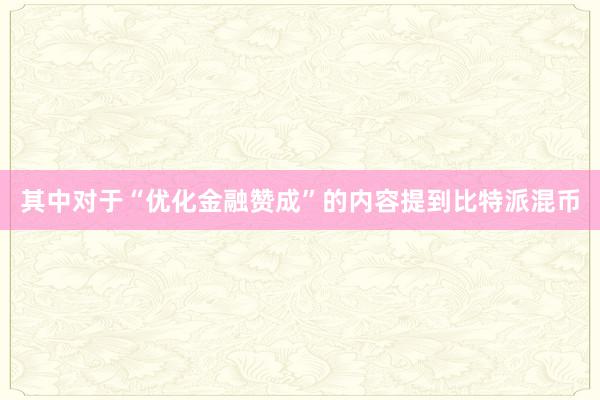 其中对于“优化金融赞成”的内容提到比特派混币